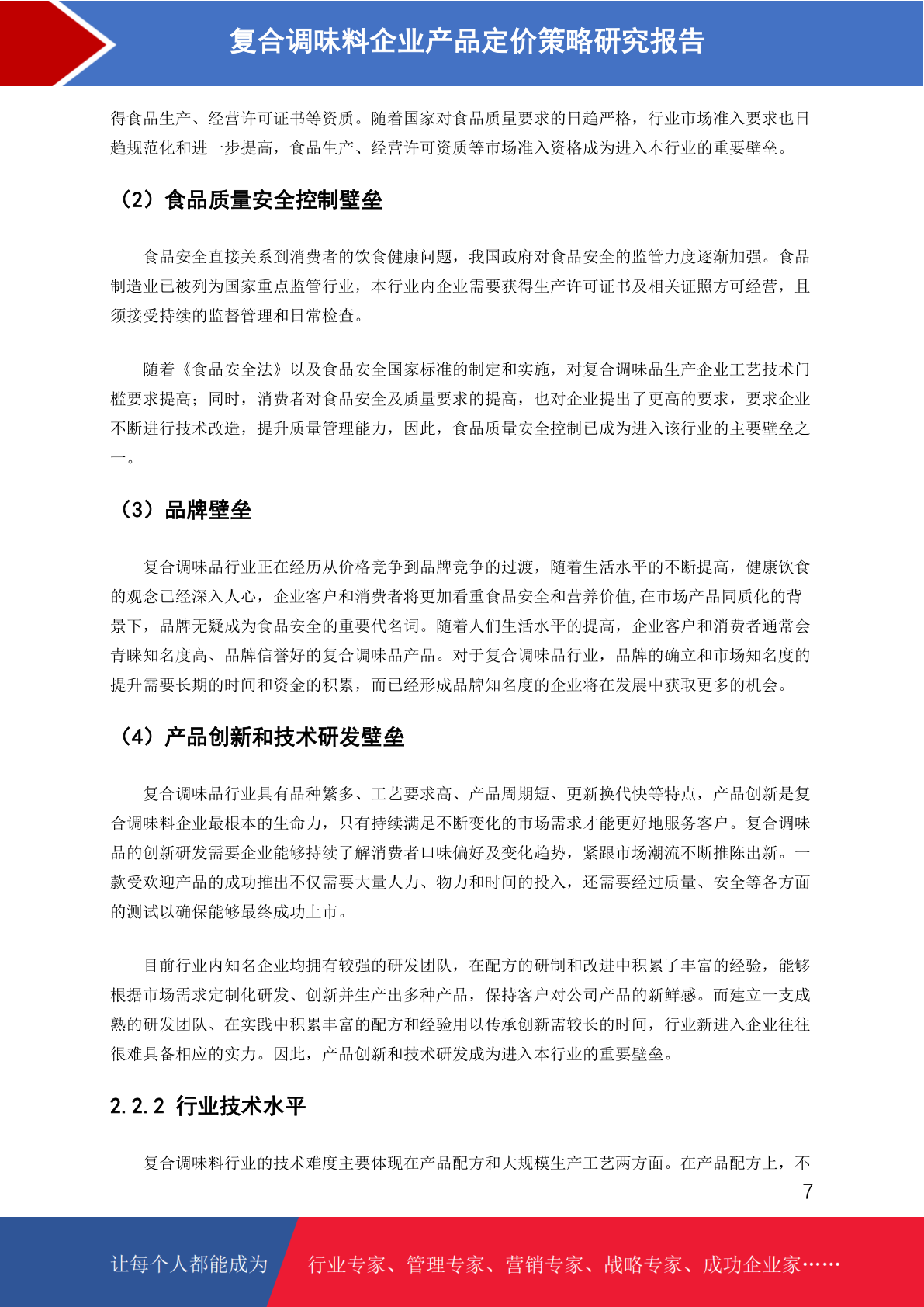 复合调味料企业产品定价策略研究报告

得食品生产、经营许可证书等资质。随着国家对食品质量要求的日趋严格，行业市场准入要求也日趋规范化和进一步提高，食品生产、经营许可资质等市场准入资格成为进入本行业的重要壁垒。

（2）食品质量安全控制壁垒

食品安全直接关系到消费者的饮食健康问题，我国政府对食品安全的监管力度逐渐加强。食品制造业已被列为国家重点监管行业，本行业内企业需要获得生产许可证书及相关证照方可经营，且须接受持续的监督管理和日常检查。

随着《食品安全法》以及食品安全国家标准的制定和实施，对复合调味品生产企业工艺技术门槛要求提高；同时，消费者对食品安全及质量要求的提高，也对企业提出了更高的要求，要求企业不断进行技术改造，提升质量管理能力，因此，食品质量安全控制已成为进入该行业的主要壁垒之一。

（3）品牌壁垒

复合调味品行业正在经历从价格竞争到品牌竞争的过渡，随着生活水平的不断提高，健康饮食的观念已经深入人心，企业客户和消费者将更加看重食品安全和营养价值,在市场产品同质化的背景下，品牌无疑成为食品安全的重要代名词。随着人们生活水平的提高，企业客户和消费者通常会青睐知名度高、品牌信誉好的复合调味品产品。对于复合调味品行业，品牌的确立和市场知名度的提升需要长期的时间和资金的积累，而已经形成品牌知名度的企业将在发展中获取更多的机会。

（4）产品创新和技术研发壁垒

复合调味品行业具有品种繁多、工艺要求高、产品周期短、更新换代快等特点，产品创新是复合调味料企业最根本的生命力，只有持续满足不断变化的市场需求才能更好地服务客户。复合调味品的创新研发需要企业能够持续了解消费者口味偏好及变化趋势，紧跟市场潮流不断推陈出新。一款受欢迎产品的成功推出不仅需要大量人力、物力和时间的投入，还需要经过质量、安全等各方面的测试以确保能够最终成功上市。

目前行业内知名企业均拥有较强的研发团队，在配方的研制和改进中积累了丰富的经验，能够根据市场需求定制化研发、创新并生产出多种产品，保持客户对公司产品的新鲜感。而建立一支成熟的研发团队、在实践中积累丰富的配方和经验用以传承创新需较长的时间，行业新进入企业往往很难具备相应的实力。因此，产品创新和技术研发成为进入本行业的重要壁垒。

2.2.2 行业技术水平

复合调味料行业的技术难度主要体现在产品配方和大规模生产工艺两方面。在产品配方上，不

7

让每个人都能成为 行业专家、管理专家、营销专家、战略专家、成功企业家……